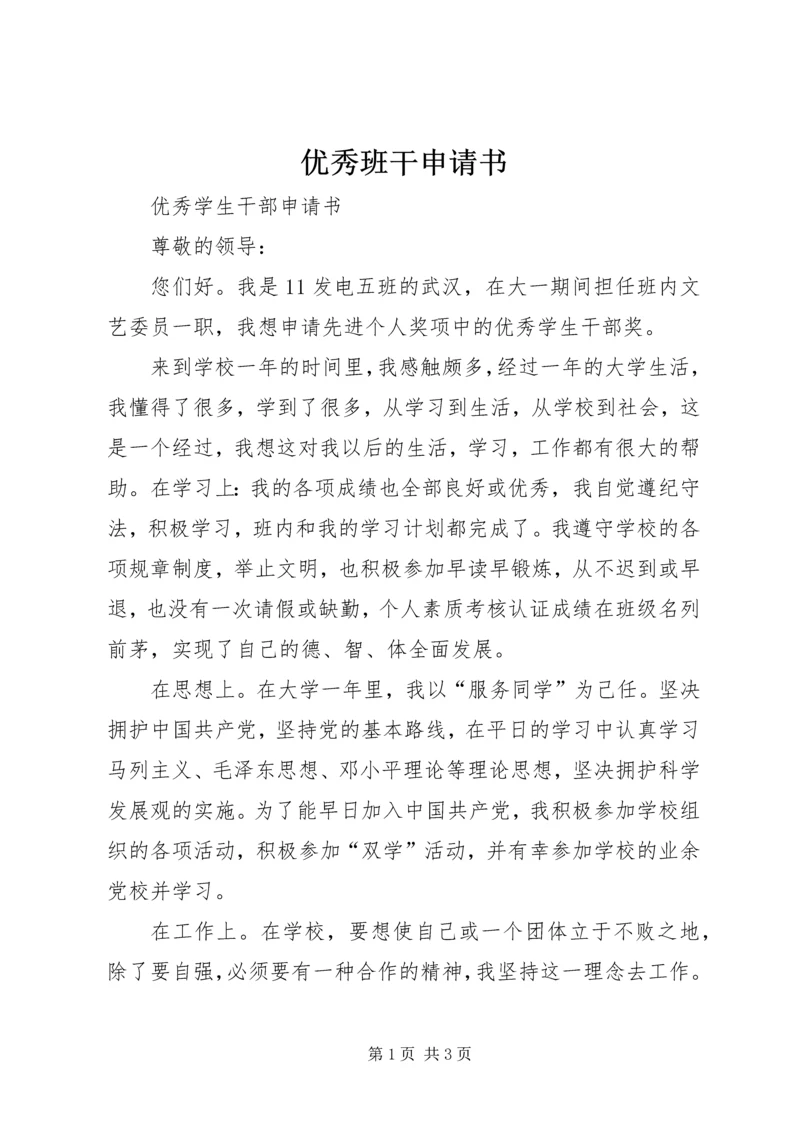 优秀班干申请书

优秀学生干部申请书

尊敬的领导：

您们好。我是11发电五班的武汉，在大一期间担任班内文艺委员一职，我想申请先进个人奖项中的优秀学生干部奖。

来到学校一年的时间里，我感触颇多，经过一年的大学生活，我懂得了很多，学到了很多，从学习到生活，从学校到社会，这是一个经过，我想这对我以后的生活，学习，工作都有很大的帮助。在学习上：我的各项成绩也全部良好或优秀，我自觉遵纪守法，积极学习，班内和我的学习计划都完成了。我遵守学校的各项规章制度，举止文明，也积极参加早读早锻炼，从不迟到或早退，也没有一次请假或缺勤，个人素质考核认证成绩在班级名列前茅，实现了自己的德、智、体全面发展。

在思想上。在大学一年里，我以“服务同学”为己任。坚决拥护中国共产党，坚持党的基本路线，在平日的学习中认真学习马列主义、毛泽东思想、邓小平理论等理论思想，坚决拥护科学发展观的实施。为了能早日加入中国共产党，我积极参加学校组织的各项活动，积极参加“双学”活动，并有幸参加学校的业余党校并学习。

在工作上。在学校，要想使自己或一个团体立于不败之地，除了要自强，必须要有一种合作的精神，我坚持这一理念去工作。

第1页 共3页